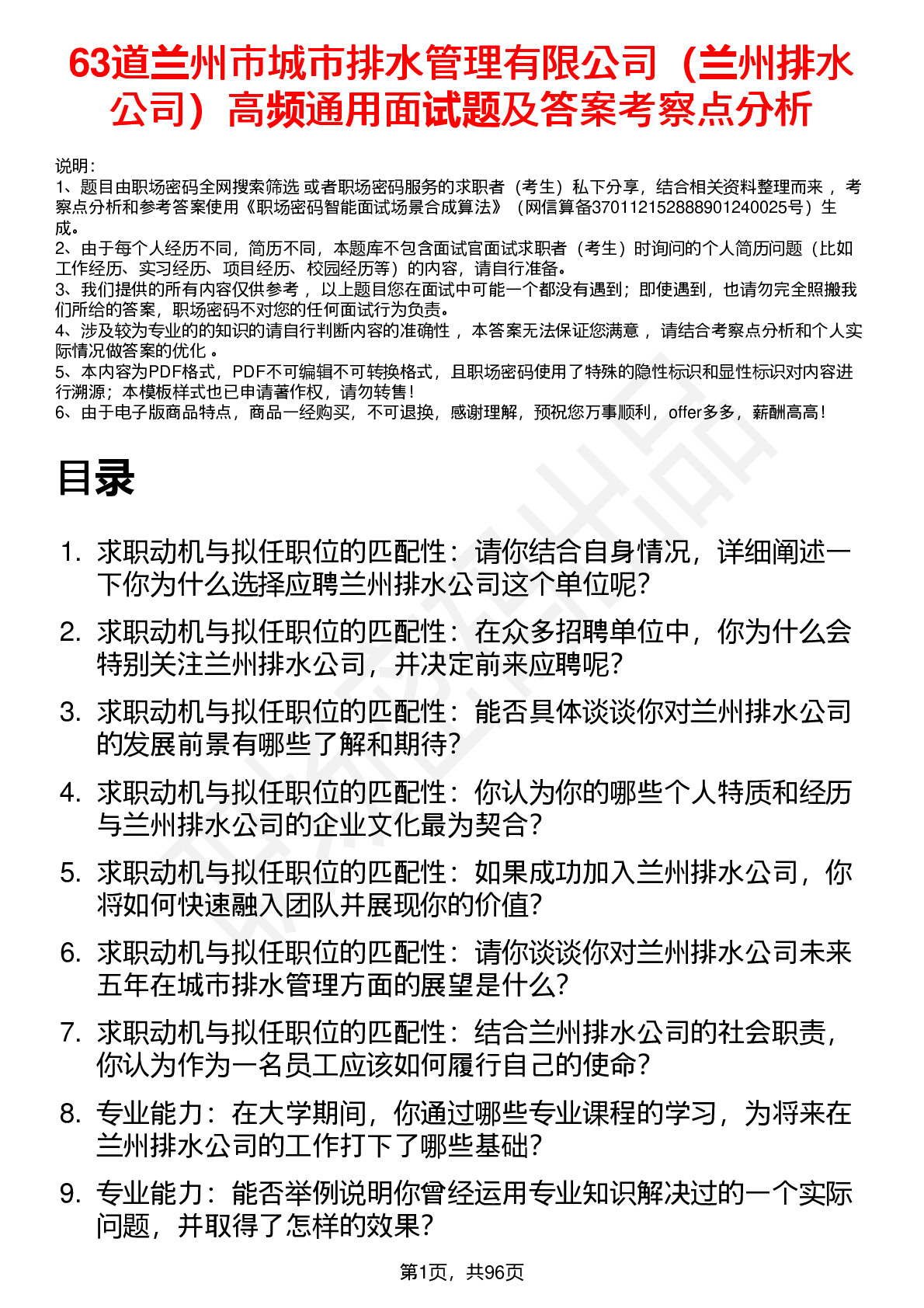 63道兰州市城市排水管理有限公司（兰州排水公司）高频通用面试题及答案考察点分析

说明：
1、题目由职场密码全网搜索筛选 或者职场密码服务的求职者（考生）私下分享，结合相关资料整理而来 ，考察点分析和参考答案使用《职场密码智能面试场景合成算法》（网信算备370112152888901240025号）生成。
2、由于每个人经历不同，简历不同，本题库不包含面试官面试求职者（考生）时询问的个人简历问题（比如工作经历、实习经历、项目经历、校园经历等）的内容，请自行准备。
3、我们提供的所有内容仅供参考 ，以上题目您在面试中可能一个都没有遇到；即使遇到，也请勿完全照搬我们所给的答案，职场密码不对您的任何面试行为负责。
4、涉及较为专业的的知识的请自行判断内容的准确性 ，本答案无法保证您满意 ，请结合考察点分析和个人实际情况做答案的优化 。
5、本内容为PDF格式，PDF不可编辑不可转换格式，且职场密码使用了特殊的隐性标识和显性标识对内容进行溯源；本模板样式也已申请著作权，请勿转售！
6、由于电子版商品特点，商品一经购买，不可退换，感谢理解，预祝您万事顺利，offer多多，薪酬高高！

目录

1. 求职动机与拟任职位的匹配性：请你结合自身情况，详细阐述一下你为什么选择应聘兰州排水公司这个单位呢？
2. 求职动机与拟任职位的匹配性：在众多招聘单位中，你为什么会特别关注兰州排水公司，并决定前来应聘呢？
3. 求职动机与拟任职位的匹配性：能否具体谈谈你对兰州排水公司的发展前景有哪些了解和期待？
4. 求职动机与拟任职位的匹配性：你认为你的哪些个人特质和经历与兰州排水公司的企业文化最为契合？
5. 求职动机与拟任职位的匹配性：如果成功加入兰州排水公司，你将如何快速融入团队并展现你的价值？
6. 求职动机与拟任职位的匹配性：请你谈谈你对兰州排水公司未来五年在城市排水管理方面的展望是什么？
7. 求职动机与拟任职位的匹配性：结合兰州排水公司的社会职责，你认为作为一名员工应该如何履行自己的使命？
8. 专业能力：在大学期间，你通过哪些专业课程的学习，为将来在兰州排水公司的工作打下了哪些基础？
9. 专业能力：能否举例说明你曾经运用专业知识解决过的一个实际问题，并取得了怎样的效果？

第1页，共96页